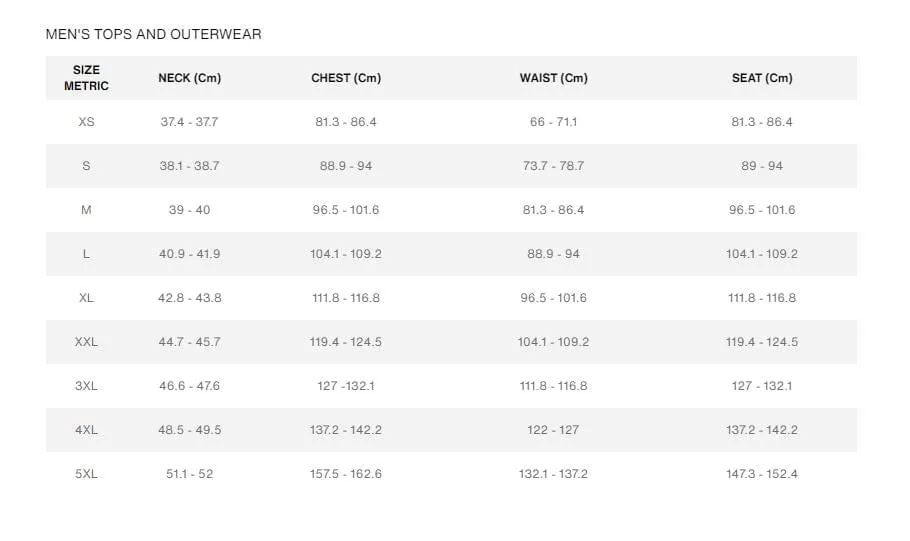 MEN'S TOPS AND OUTERWEAR

| SIZE METRIC | NECK (Cm) | CHEST (Cm) | WAIST (Cm) | SEAT (Cm) |
|---|---|---|---|---|
| XS | 37.4 - 37.7 | 81.3 - 86.4 | 66 - 71.1 | 81.3 - 86.4 |
| S | 38.1 - 38.7 | 88.9 - 94 | 73.7 - 78.7 | 89 - 94 |
| M | 39 - 40 | 96.5 - 101.6 | 81.3 - 86.4 | 96.5 - 101.6 |
| L | 40.9 - 41.9 | 104.1 - 109.2 | 88.9 - 94 | 104.1 - 109.2 |
| XL | 42.8 - 43.8 | 111.8 - 116.8 | 96.5 - 101.6 | 111.8 - 116.8 |
| XXL | 44.7 - 45.7 | 119.4 - 124.5 | 104.1 - 109.2 | 119.4 - 124.5 |
| 3XL | 46.6 - 47.6 | 127 -132.1 | 111.8 - 116.8 | 127 - 132.1 |
| 4XL | 48.5 - 49.5 | 137.2 - 142.2 | 122 - 127 | 137.2 - 142.2 |
| 5XL | 51.1 - 52 | 157.5 - 162.6 | 132.1 - 137.2 | 147.3 - 152.4 |